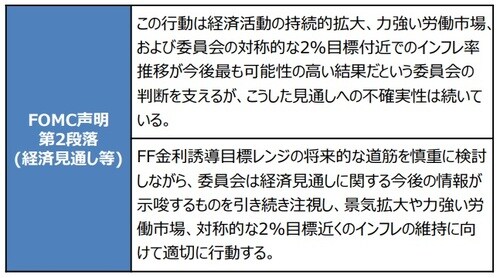 | FOMC声明 第2段落 (経済見通し等) | この行動は経済活動の持続的拡大、力強い労働市場、および委員会の対称的な2%目標付近でのインフレ率推移が今後最も可能性の高い結果だという委員会の判断を支えるが、こうした見通しへの不確実性は続いている。 |
|---|---|
| | FF金利誘導目標レンジの将来的な道筋を慎重に検討しながら、委員会は経済見通しに関する今後の情報が示唆するものを引き続き注視し、景気拡大や力強い労働市場、対称的な2%目標近くのインフレの維持に向けて適切に行動する。 |